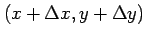 $(x + \Delta x, y + \Delta y)$